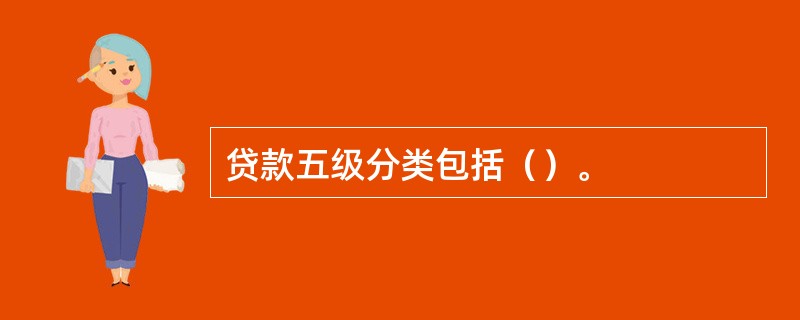 贷款五级分类包括（）。